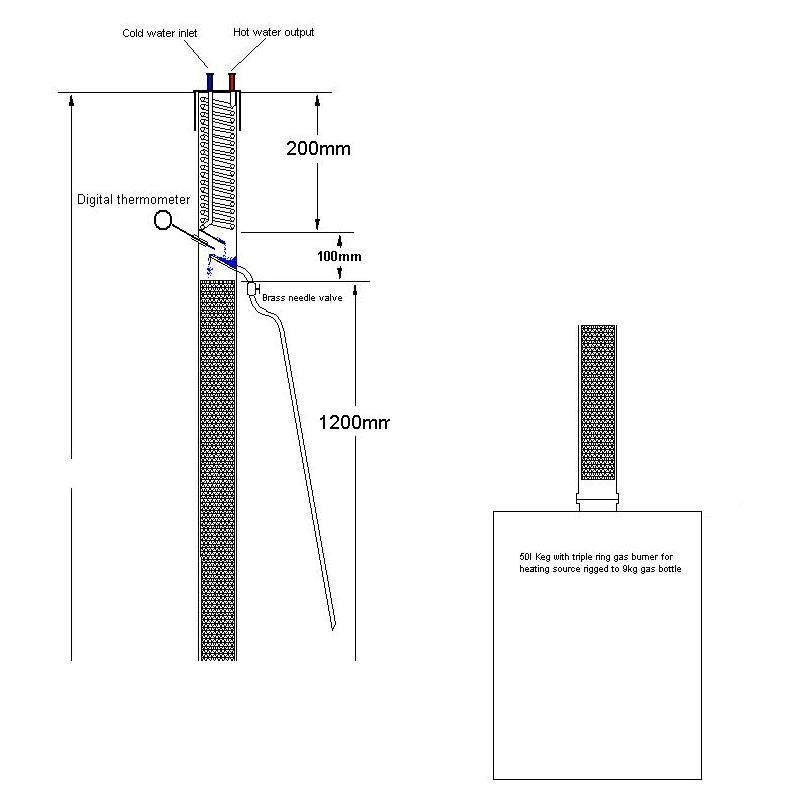 Cold water inlet

Hot water output

200mm

Digital thermometer

100mm

Brass needle valve

1200mm

50l Keg with triple ring gas burner for heating source rigged to 9kg gas bottle